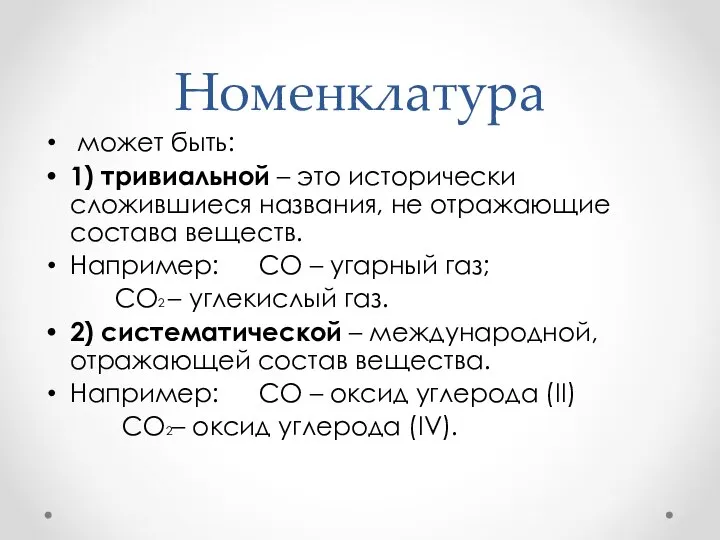 Номенклатура

• может быть:

• 1) тривиальной – это исторически сложившиеся названия, не отражающие состава веществ.

• Например: $CO$ – угарный газ;
$CO_2$ – углекислый газ.

• 2) систематической – международной, отражающей состав вещества.

• Например: $CO$ – оксид углерода (II)
$CO_2$ – оксид углерода (IV).